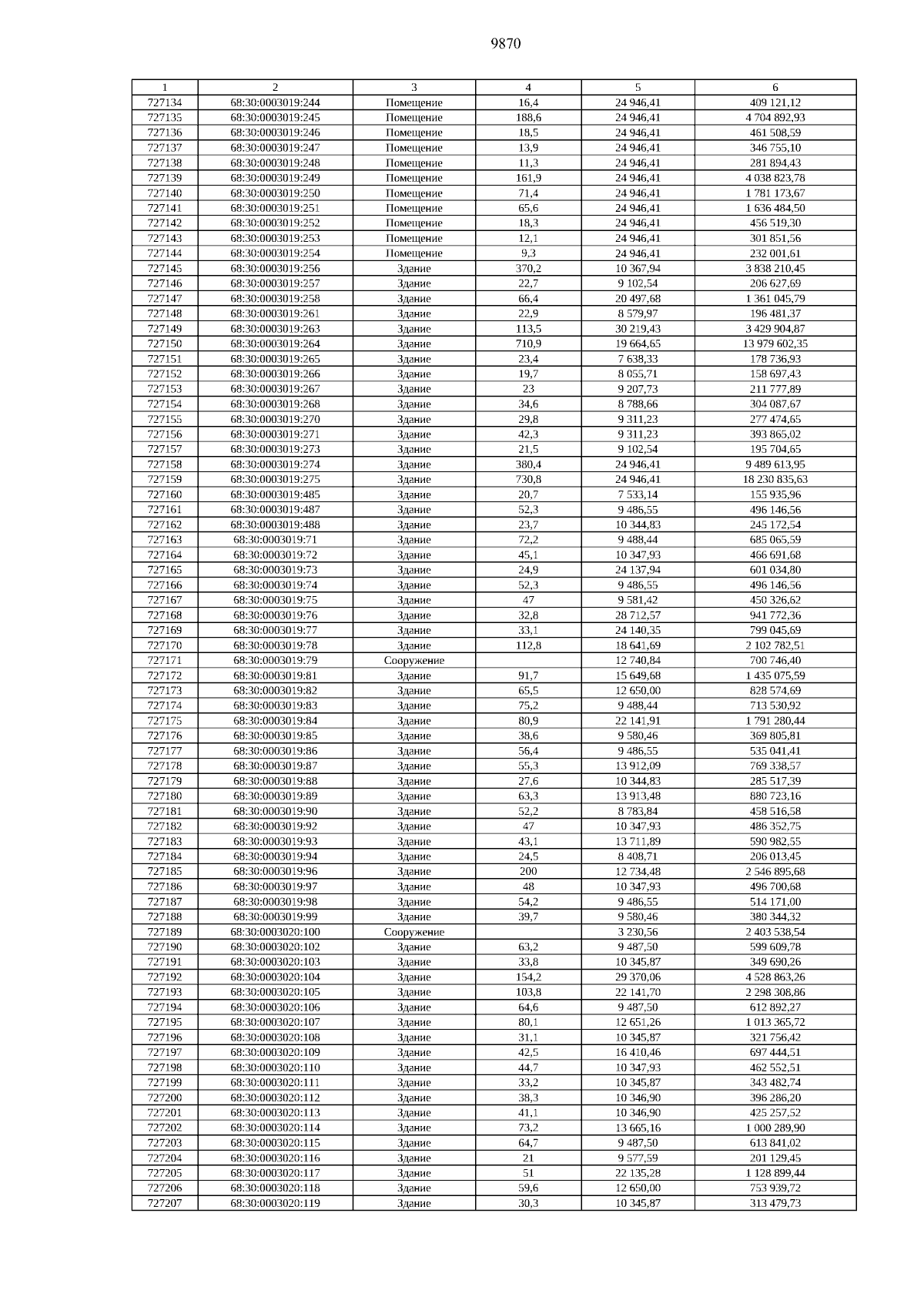 9870

| 1 | 2 | 3 | 4 | 5 | 6 |
|---|---|---|---|---|---|
| 727134 | 68:30:0003019:244 | Помещение | 16,4 | 24 946,41 | 409 121,12 |
| 727135 | 68:30:0003019:245 | Помещение | 188,6 | 24 946,41 | 4 704 892,93 |
| 727136 | 68:30:0003019:246 | Помещение | 18,5 | 24 946,41 | 461 508,59 |
| 727137 | 68:30:0003019:247 | Помещение | 13,9 | 24 946,41 | 346 755,10 |
| 727138 | 68:30:0003019:248 | Помещение | 11,3 | 24 946,41 | 281 894,43 |
| 727139 | 68:30:0003019:249 | Помещение | 161,9 | 24 946,41 | 4 038 823,78 |
| 727140 | 68:30:0003019:250 | Помещение | 71,4 | 24 946,41 | 1 781 173,67 |
| 727141 | 68:30:0003019:251 | Помещение | 65,6 | 24 946,41 | 1 636 484,50 |
| 727142 | 68:30:0003019:252 | Помещение | 18,3 | 24 946,41 | 456 519,30 |
| 727143 | 68:30:0003019:253 | Помещение | 12,1 | 24 946,41 | 301 851,56 |
| 727144 | 68:30:0003019:254 | Помещение | 9,3 | 24 946,41 | 232 001,61 |
| 727145 | 68:30:0003019:256 | Здание | 370,2 | 10 367,94 | 3 838 210,45 |
| 727146 | 68:30:0003019:257 | Здание | 22,7 | 9 102,54 | 206 627,69 |
| 727147 | 68:30:0003019:258 | Здание | 66,4 | 20 497,68 | 1 361 045,79 |
| 727148 | 68:30:0003019:261 | Здание | 22,9 | 8 579,97 | 196 481,37 |
| 727149 | 68:30:0003019:263 | Здание | 113,5 | 30 219,43 | 3 429 904,87 |
| 727150 | 68:30:0003019:264 | Здание | 710,9 | 19 664,65 | 13 979 602,35 |
| 727151 | 68:30:0003019:265 | Здание | 23,4 | 7 638,33 | 178 736,93 |
| 727152 | 68:30:0003019:266 | Здание | 19,7 | 8 055,71 | 158 697,43 |
| 727153 | 68:30:0003019:267 | Здание | 23 | 9 207,73 | 211 777,89 |
| 727154 | 68:30:0003019:268 | Здание | 34,6 | 8 788,66 | 304 087,67 |
| 727155 | 68:30:0003019:270 | Здание | 29,8 | 9 311,23 | 277 474,65 |
| 727156 | 68:30:0003019:271 | Здание | 42,3 | 9 311,23 | 393 865,02 |
| 727157 | 68:30:0003019:273 | Здание | 21,5 | 9 102,54 | 195 704,65 |
| 727158 | 68:30:0003019:274 | Здание | 380,4 | 24 946,41 | 9 489 613,95 |
| 727159 | 68:30:0003019:275 | Здание | 730,8 | 24 946,41 | 18 230 835,63 |
| 727160 | 68:30:0003019:485 | Здание | 20,7 | 7 533,14 | 155 935,96 |
| 727161 | 68:30:0003019:487 | Здание | 52,3 | 9 486,55 | 496 146,56 |
| 727162 | 68:30:0003019:488 | Здание | 23,7 | 10 344,83 | 245 172,54 |
| 727163 | 68:30:0003019:71 | Здание | 72,2 | 9 488,44 | 685 065,59 |
| 727164 | 68:30:0003019:72 | Здание | 45,1 | 10 347,93 | 466 691,68 |
| 727165 | 68:30:0003019:73 | Здание | 24,9 | 24 137,94 | 601 034,80 |
| 727166 | 68:30:0003019:74 | Здание | 52,3 | 9 486,55 | 496 146,56 |
| 727167 | 68:30:0003019:75 | Здание | 47 | 9 581,42 | 450 326,62 |
| 727168 | 68:30:0003019:76 | Здание | 32,8 | 28 712,57 | 941 772,36 |
| 727169 | 68:30:0003019:77 | Здание | 33,1 | 24 140,35 | 799 045,69 |
| 727170 | 68:30:0003019:78 | Здание | 112,8 | 18 641,69 | 2 102 782,51 |
| 727171 | 68:30:0003019:79 | Сооружение |  | 12 740,84 | 700 746,40 |
| 727172 | 68:30:0003019:81 | Здание | 91,7 | 15 649,68 | 1 435 075,59 |
| 727173 | 68:30:0003019:82 | Здание | 65,5 | 12 650,00 | 828 574,69 |
| 727174 | 68:30:0003019:83 | Здание | 75,2 | 9 488,44 | 713 530,92 |
| 727175 | 68:30:0003019:84 | Здание | 80,9 | 22 141,91 | 1 791 280,44 |
| 727176 | 68:30:0003019:85 | Здание | 38,6 | 9 580,46 | 369 805,81 |
| 727177 | 68:30:0003019:86 | Здание | 56,4 | 9 486,55 | 535 041,41 |
| 727178 | 68:30:0003019:87 | Здание | 55,3 | 13 912,09 | 769 338,57 |
| 727179 | 68:30:0003019:88 | Здание | 27,6 | 10 344,83 | 285 517,39 |
| 727180 | 68:30:0003019:89 | Здание | 63,3 | 13 913,48 | 880 723,16 |
| 727181 | 68:30:0003019:90 | Здание | 52,2 | 8 783,84 | 458 516,58 |
| 727182 | 68:30:0003019:92 | Здание | 47 | 10 347,93 | 486 352,75 |
| 727183 | 68:30:0003019:93 | Здание | 43,1 | 13 711,89 | 590 982,55 |
| 727184 | 68:30:0003019:94 | Здание | 24,5 | 8 408,71 | 206 013,45 |
| 727185 | 68:30:0003019:96 | Здание | 200 | 12 734,48 | 2 546 895,68 |
| 727186 | 68:30:0003019:97 | Здание | 48 | 10 347,93 | 496 700,68 |
| 727187 | 68:30:0003019:98 | Здание | 54,2 | 9 486,55 | 514 171,00 |
| 727188 | 68:30:0003019:99 | Здание | 39,7 | 9 580,46 | 380 344,32 |
| 727189 | 68:30:0003020:100 | Сооружение |  | 3 230,56 | 2 403 538,54 |
| 727190 | 68:30:0003020:102 | Здание | 63,2 | 9 487,50 | 599 609,78 |
| 727191 | 68:30:0003020:103 | Здание | 33,8 | 10 345,87 | 349 690,26 |
| 727192 | 68:30:0003020:104 | Здание | 154,2 | 29 370,06 | 4 528 863,26 |
| 727193 | 68:30:0003020:105 | Здание | 103,8 | 22 141,70 | 2 298 308,86 |
| 727194 | 68:30:0003020:106 | Здание | 64,6 | 9 487,50 | 612 892,27 |
| 727195 | 68:30:0003020:107 | Здание | 80,1 | 12 651,26 | 1 013 365,72 |
| 727196 | 68:30:0003020:108 | Здание | 31,1 | 10 345,87 | 321 756,42 |
| 727197 | 68:30:0003020:109 | Здание | 42,5 | 16 410,46 | 697 444,51 |
| 727198 | 68:30:0003020:110 | Здание | 44,7 | 10 347,93 | 462 552,51 |
| 727199 | 68:30:0003020:111 | Здание | 33,2 | 10 345,87 | 343 482,74 |
| 727200 | 68:30:0003020:112 | Здание | 38,3 | 10 346,90 | 396 286,20 |
| 727201 | 68:30:0003020:113 | Здание | 41,1 | 10 346,90 | 425 257,52 |
| 727202 | 68:30:0003020:114 | Здание | 73,2 | 13 665,16 | 1 000 289,90 |
| 727203 | 68:30:0003020:115 | Здание | 64,7 | 9 487,50 | 613 841,02 |
| 727204 | 68:30:0003020:116 | Здание | 21 | 9 577,59 | 201 129,45 |
| 727205 | 68:30:0003020:117 | Здание | 51 | 22 135,28 | 1 128 899,44 |
| 727206 | 68:30:0003020:118 | Здание | 59,6 | 12 650,00 | 753 939,72 |
| 727207 | 68:30:0003020:119 | Здание | 30,3 | 10 345,87 | 313 479,73 |